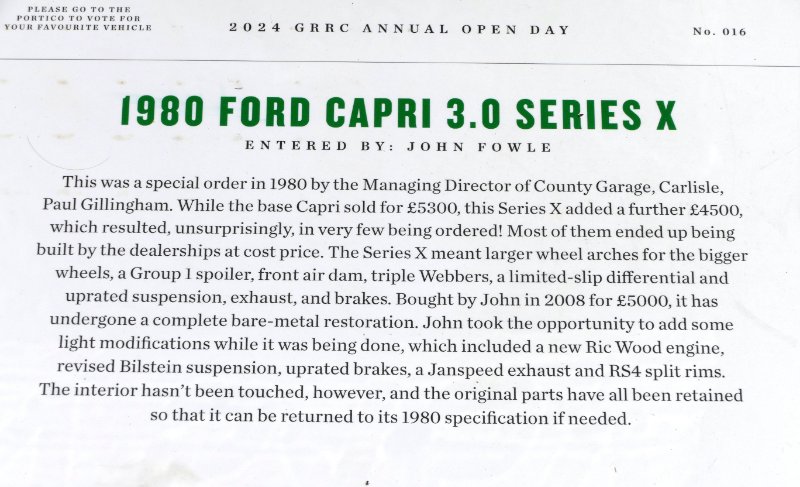 PLEASE GO TO THE PORTICO TO VOTE FOR YOUR FAVOURITE VEHICLE

2024 GRRC ANNUAL OPEN DAY

No. 016

1980 FORD CAPRI 3.0 SERIES X

ENTERED BY: JOHN FOWLE

This was a special order in 1980 by the Managing Director of County Garage, Carlisle, Paul Gillingham. While the base Capri sold for £5300, this Series X added a further £4500, which resulted, unsurprisingly, in very few being ordered! Most of them ended up being built by the dealerships at cost price. The Series X meant larger wheel arches for the bigger wheels, a Group 1 spoiler, front air dam, triple Webbers, a limited-slip differential and uprated suspension, exhaust, and brakes. Bought by John in 2008 for £5000, it has undergone a complete bare-metal restoration. John took the opportunity to add some light modifications while it was being done, which included a new Ric Wood engine, revised Bilstein suspension, uprated brakes, a Janspeed exhaust and RS4 split rims. The interior hasn't been touched, however, and the original parts have all been retained so that it can be returned to its 1980 specification if needed.